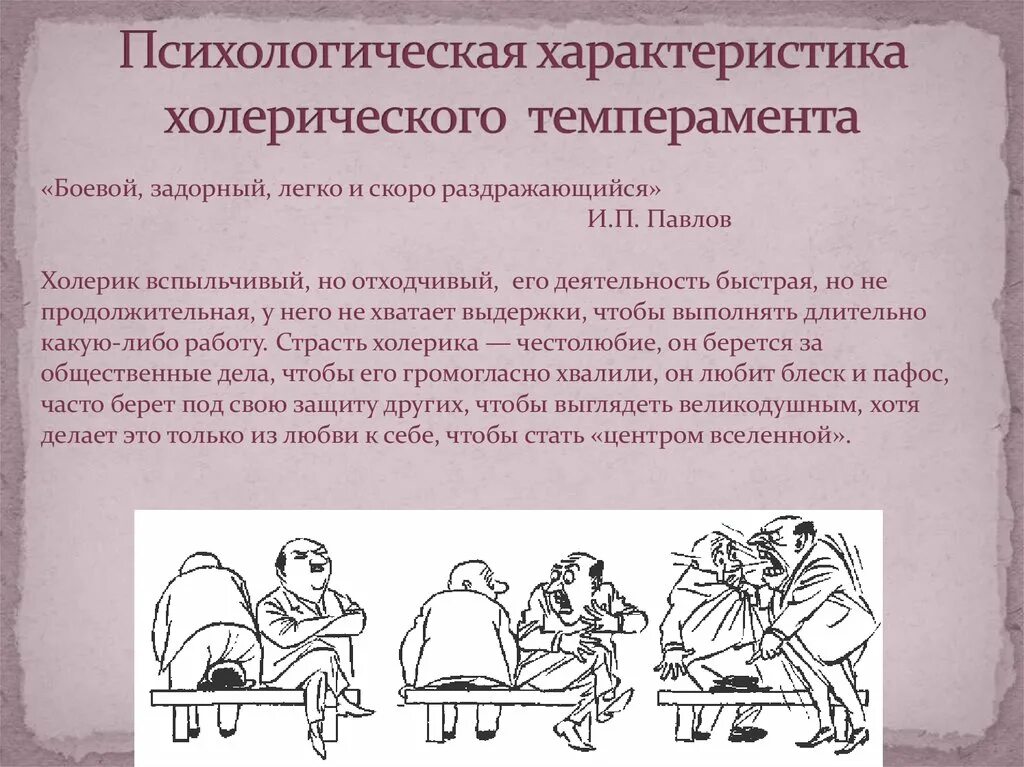 Психологическая характеристика холерического темперамента

«Боевой, задорный, легко и скоро раздражающийся»
И.П. Павлов

Холерик вспыльчивый, но отходчивый, его деятельность быстрая, но не продолжительная, у него не хватает выдержки, чтобы выполнять длительно какую-либо работу. Страсть холерика — честолюбие, он берется за общественные дела, чтобы его громогласно хвалили, он любит блеск и пафос, часто берет под свою защиту других, чтобы выглядеть великодушным, хотя делает это только из любви к себе, чтобы стать «центром вселенной».